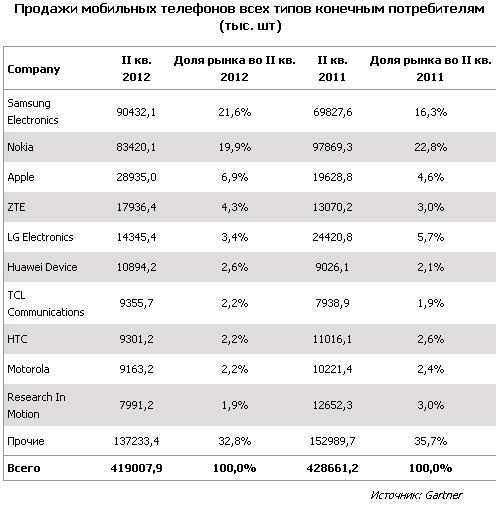 Продажи мобильных телефонов всех типов конечным потребителям (тыс. шт)

| Company | II кв. 2012 | Доля рынка во II кв. 2012 | II кв. 2011 | Доля рынка во II кв. 2011 |
|---|---|---|---|---|
| Samsung Electronics | 90432,1 | 21,6% | 69827,6 | 16,3% |
| Nokia | 83420,1 | 19,9% | 97869,3 | 22,8% |
| Apple | 28935,0 | 6,9% | 19628,8 | 4,6% |
| ZTE | 17936,4 | 4,3% | 13070,2 | 3,0% |
| LG Electronics | 14345,4 | 3,4% | 24420,8 | 5,7% |
| Huawei Device | 10894,2 | 2,6% | 9026,1 | 2,1% |
| TCL Communications | 9355,7 | 2,2% | 7938,9 | 1,9% |
| HTC | 9301,2 | 2,2% | 11016,1 | 2,6% |
| Motorola | 9163,2 | 2,2% | 10221,4 | 2,4% |
| Research In Motion | 7991,2 | 1,9% | 12652,3 | 3,0% |
| Прочие | 137233,4 | 32,8% | 152989,7 | 35,7% |
| Всего | 419007,9 | 100,0% | 428661,2 | 100,0% |

Источник: Gartner